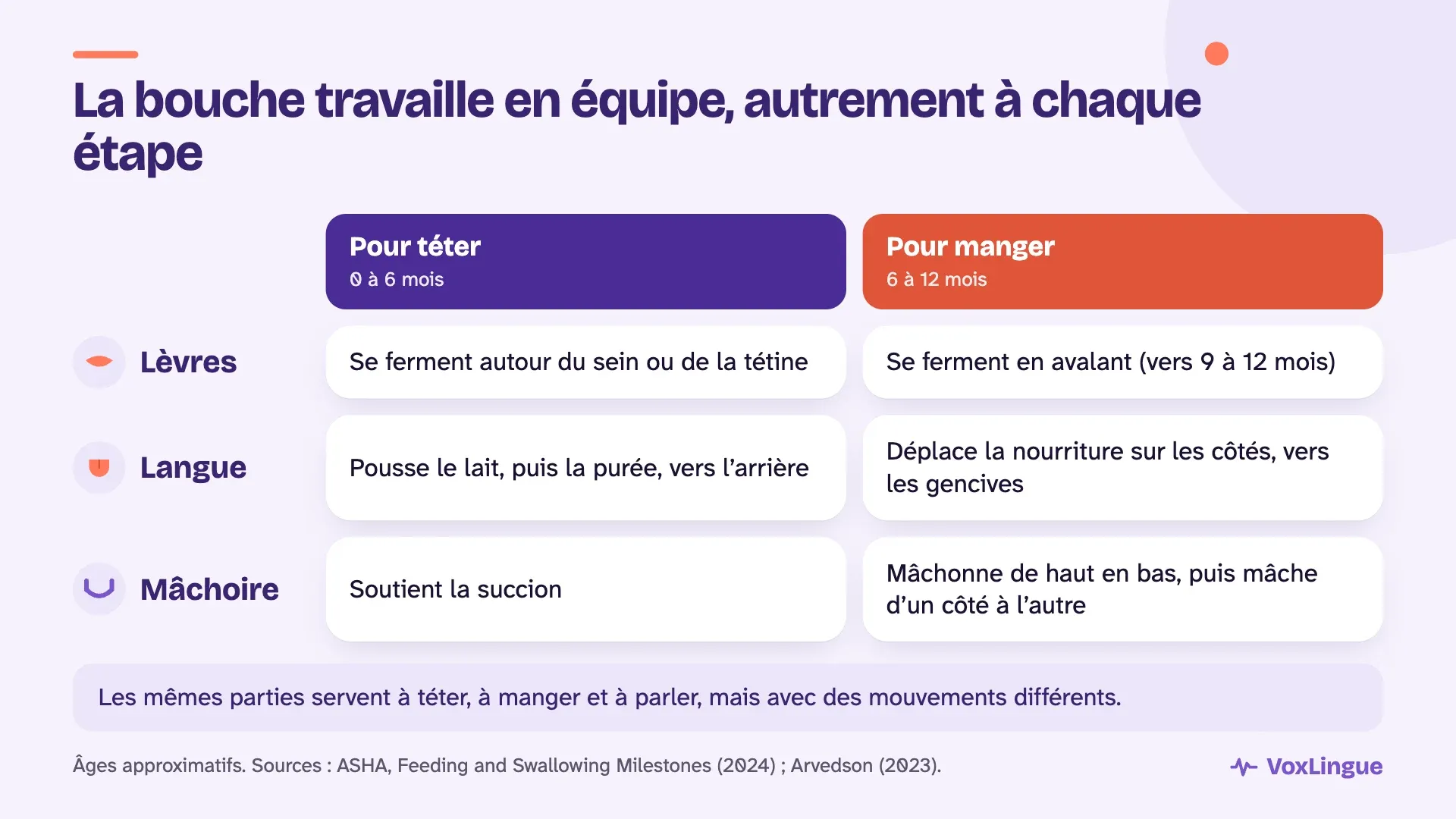 La bouche travaille en équipe, autrement à chaque étape

|  | Pour téter 0 à 6 mois | Pour manger 6 à 12 mois |
|---|---|---|
| Lèvres | Se ferment autour du sein ou de la tétine | Se ferment en avalant (vers 9 à 12 mois) |
| Langue | Pousse le lait, puis la purée, vers l'arrière | Déplace la nourriture sur les côtés, vers les gencives |
| Mâchoire | Soutient la succion | Mâchonne de haut en bas, puis mâche d'un côté à l'autre |

Les mêmes parties servent à téter, à manger et à parler, mais avec des mouvements différents.

Âges approximatifs. Sources : ASHA, Feeding and Swallowing Milestones (2024) ; Arvedson (2023).

VoxLingue